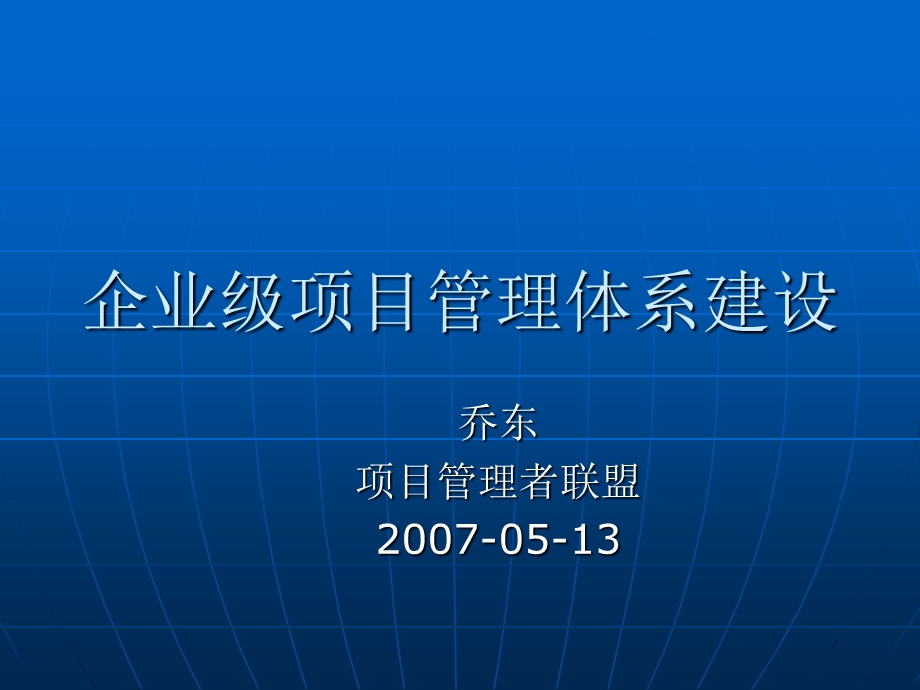 企业级项目管理体系建设

乔东
项目管理者联盟
2007-05-13